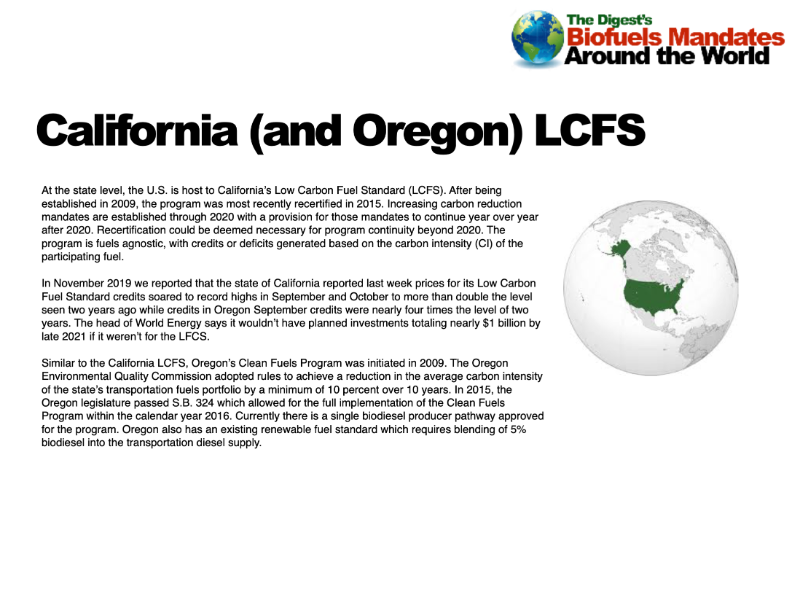 The Digest's
Biofuels Mandates
Around the World

California (and Oregon) LCFS

At the state level, the U.S. is host to California's Low Carbon Fuel Standard (LCFS). After being established in 2009, the program was most recently recertified in 2015. Increasing carbon reduction mandates are established through 2020 with a provision for those mandates to continue year over year after 2020. Recertification could be deemed necessary for program continuity beyond 2020. The program is fuels agnostic, with credits or deficits generated based on the carbon intensity (CI) of the participating fuel.

In November 2019 we reported that the state of California reported last week prices for its Low Carbon Fuel Standard credits soared to record highs in September and October to more than double the level seen two years ago while credits in Oregon September credits were nearly four times the level of two years. The head of World Energy says it wouldn't have planned investments totaling nearly $1 billion by late 2021 if it weren't for the LFCS.

Similar to the California LCFS, Oregon's Clean Fuels Program was initiated in 2009. The Oregon Environmental Quality Commission adopted rules to achieve a reduction in the average carbon intensity of the state's transportation fuels portfolio by a minimum of 10 percent over 10 years. In 2015, the Oregon legislature passed S.B. 324 which allowed for the full implementation of the Clean Fuels Program within the calendar year 2016. Currently there is a single biodiesel producer pathway approved for the program. Oregon also has an existing renewable fuel standard which requires blending of 5% biodiesel into the transportation diesel supply.